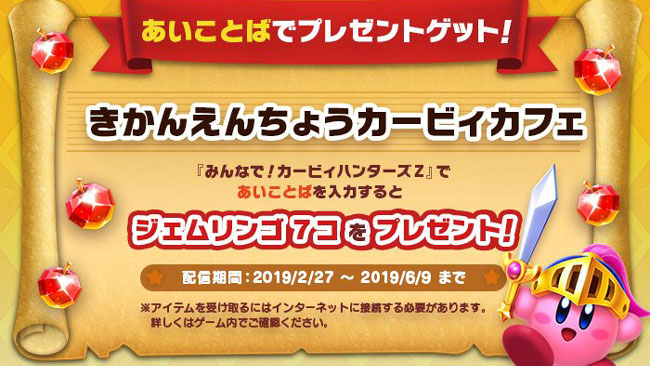 あいことばでプレゼントゲット!

きかんえんちょうカービィカフェ

『みんなで!カービィハンターズZ』で
あいことばを入力すると

ジェムリンゴ 7コ を プレゼント!

配信期間:2019/2/27 ～ 2019/6/9 まで

※アイテムを受け取るにはインターネットに接続する必要があります。
詳しくはゲーム内でご確認ください。